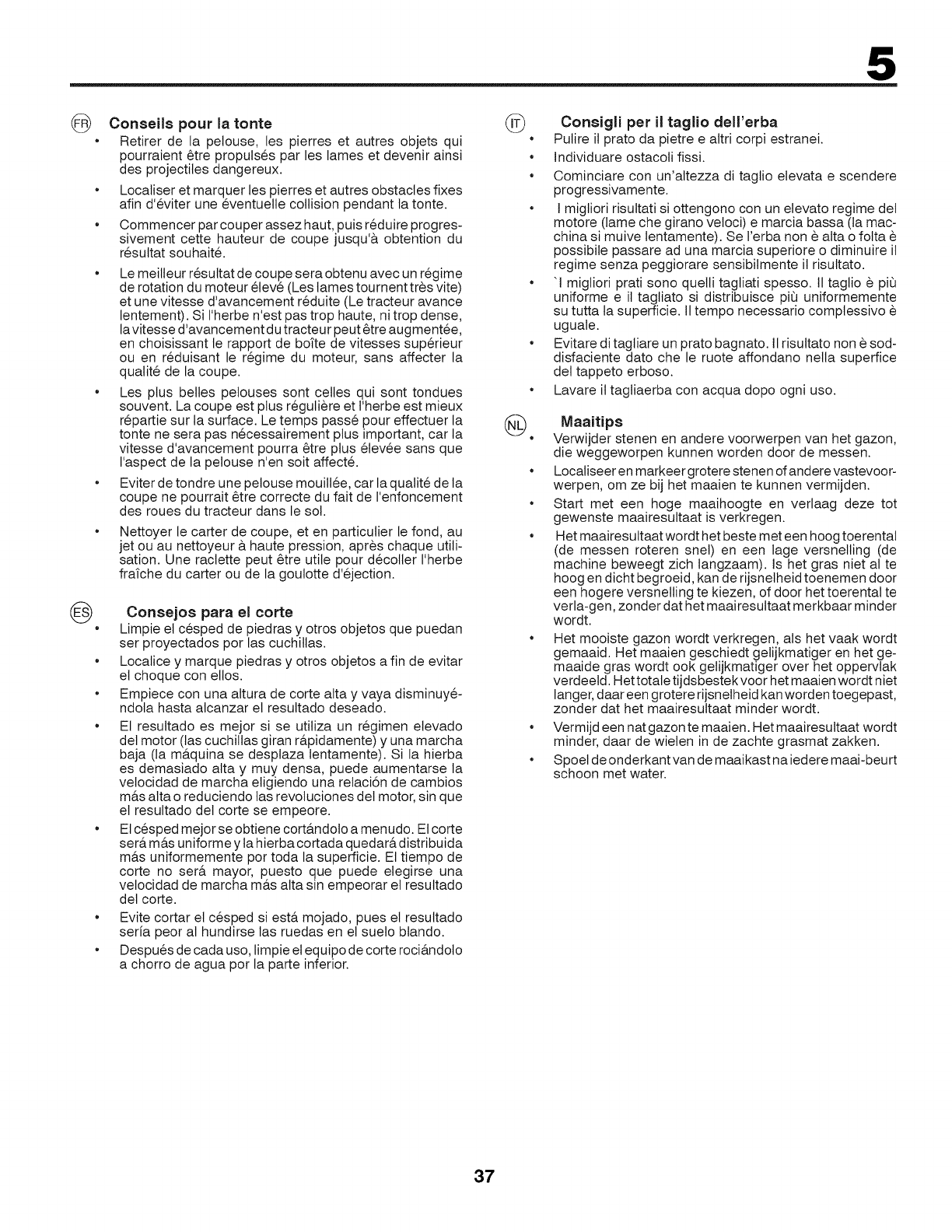 5

FR Conseils pour la tonte

• Retirer de la pelouse, les pierres et autres objets qui pourraient être propulsés par les lames et devenir ainsi des projectiles dangereux.

• Localiser et marquer les pierres et autres obstacles fixes afin d'éviter une éventuelle collision pendant la tonte.

• Commencer par couper assez haut, puis réduire progressivement cette hauteur de coupe jusqu'à obtention du résultat souhaité.

• Le meilleur résultat de coupe sera obtenu avec un régime de rotation du moteur élevé (Les lames tournent très vite) et une vitesse d'avancement réduite (Le tracteur avance lentement). Si l'herbe n'est pas trop haute, ni trop dense, la vitesse d'avancement du tracteur peut être augmentée, en choisissant le rapport de boîte de vitesses supérieur ou en réduisant le régime du moteur, sans affecter la qualité de la coupe.

• Les plus belles pelouses sont celles qui sont tondues souvent. La coupe est plus régulière et l'herbe est mieux répartie sur la surface. Le temps passé pour effectuer la tonte ne sera pas nécessairement plus important, car la vitesse d'avancement pourra être plus élevée sans que l'aspect de la pelouse n'en soit affecté.

• Eviter de tondre une pelouse mouillée, car la qualité de la coupe ne pourrait être correcte du fait de l'enfoncement des roues du tracteur dans le sol.

• Nettoyer le carter de coupe, et en particulier le fond, au jet ou au nettoyeur à haute pression, après chaque utilisation. Une raclette peut être utile pour décoller l'herbe fraîche du carter ou de la goulotte d'éjection.

ES Consejos para el corte

• Limpie el césped de piedras y otros objetos que puedan ser proyectados por las cuchillas.

• Localice y marque piedras y otros objetos a fin de evitar el choque con ellos.

• Empiece con una altura de corte alta y vaya disminuyéndola hasta alcanzar el resultado deseado.

• El resultado es mejor si se utiliza un régimen elevado del motor (las cuchillas giran rápidamente) y una marcha baja (la máquina se desplaza lentamente). Si la hierba es demasiado alta y muy densa, puede aumentarse la velocidad de marcha eligiendo una relación de cambios más alta o reduciendo las revoluciones del motor, sin que el resultado del corte se empeore.

• El césped mejor se obtiene cortándolo a menudo. El corte será más uniforme y la hierba cortada quedará distribuida más uniformemente por toda la superficie. El tiempo de corte no será mayor, puesto que puede elegirse una velocidad de marcha más alta sin empeorar el resultado del corte.

• Evite cortar el césped si está mojado, pues el resultado sería peor al hundirse las ruedas en el suelo blando.

• Después de cada uso, limpie el equipo de corte rociándolo a chorro de agua por la parte inferior.

IT Consigli per il taglio dell'erba

• Pulire il prato da pietre e altri corpi estranei.

• Individuare ostacoli fissi.

• Cominciare con un'altezza di taglio elevata e scendere progressivamente.

• I migliori risultati si ottengono con un elevato regime del motore (lame che girano veloci) e marcia bassa (la macchina si muive lentamente). Se l'erba non è alta o folta è possibile passare ad una marcia superiore o diminuire il regime senza peggiorare sensibilmente il risultato.

• `I migliori prati sono quelli tagliati spesso. Il taglio è più uniforme e il tagliato si distribuisce più uniformemente su tutta la superficie. Il tempo necessario complessivo è uguale.

• Evitare di tagliare un prato bagnato. Il risultato non è soddisfaciente dato che le ruote affondano nella superfice del tappeto erboso.

• Lavare il tagliaerba con acqua dopo ogni uso.

NL Maaitips

• Verwijder stenen en andere voorwerpen van het gazon, die weggeworpen kunnen worden door de messen.

• Localiseer en markeer grotere stenen of andere vastevoorwerpen, om ze bij het maaien te kunnen vermijden.

• Start met een hoge maaihoogte en verlaag deze tot gewenste maairesultaat is verkregen.

• Het maairesultaat wordt het beste met een hoog toerental (de messen roteren snel) en een lage versnelling (de machine beweegt zich langzaam). Is het gras niet al te hoog en dicht begroeid, kan de rijsnelheid toenemen door een hogere versnelling te kiezen, of door het toerental te verla-gen, zonder dat het maairesultaat merkbaar minder wordt.

• Het mooiste gazon wordt verkregen, als het vaak wordt gemaaid. Het maaien geschiedt gelijkmatiger en het gemaaide gras wordt ook gelijkmatiger over het oppervlak verdeeld. Het totale tijdsbestek voor het maaien wordt niet langer, daar een grotere rijsnelheid kan worden toegepast, zonder dat het maairesultaat minder wordt.

• Vermijd een nat gazon te maaien. Het maairesultaat wordt minder, daar de wielen in de zachte grasmat zakken.

• Spoel de onderkant van de maaikast na iedere maai-beurt schoon met water.

37